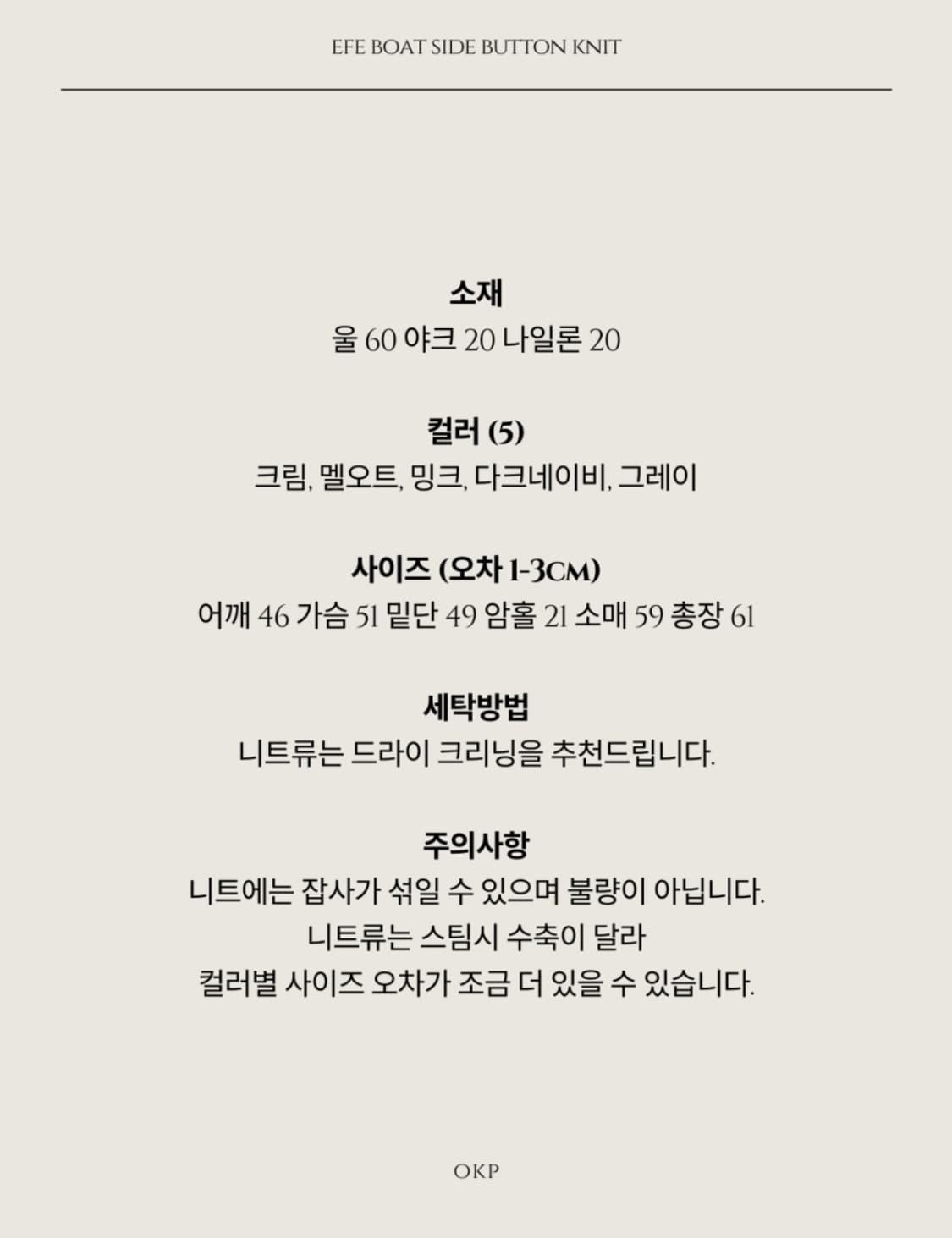 EFE BOAT SIDE BUTTON KNIT

소재
울 60 야크 20 나일론 20

컬러 (5)
크림, 멜오트, 밍크, 다크네이비, 그레이

사이즈 (오차 1-3CM)
어깨 46 가슴 51 밑단 49 암홀 21 소매 59 총장 61

세탁방법
니트류는 드라이 크리닝을 추천드립니다.

주의사항
니트에는 잡사가 섞일 수 있으며 불량이 아닙니다.
니트류는 스팀시 수축이 달라
컬러별 사이즈 오차가 조금 더 있을 수 있습니다.

OKP